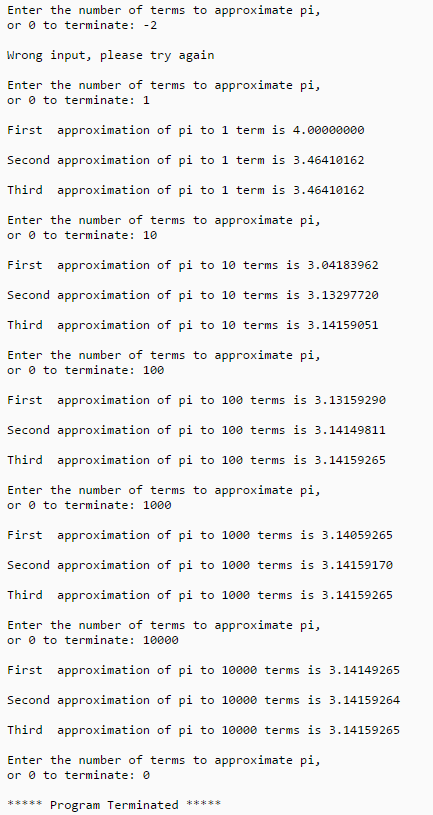 Enter the number of terms to approximate pi,
or 0 to terminate: -2

Wrong input, please try again

Enter the number of terms to approximate pi,
or 0 to terminate: 1

First  approximation of pi to 1 term is 4.00000000

Second approximation of pi to 1 term is 3.46410162

Third  approximation of pi to 1 term is 3.46410162

Enter the number of terms to approximate pi,
or 0 to terminate: 10

First  approximation of pi to 10 terms is 3.04183962

Second approximation of pi to 10 terms is 3.13297720

Third  approximation of pi to 10 terms is 3.14159051

Enter the number of terms to approximate pi,
or 0 to terminate: 100

First  approximation of pi to 100 terms is 3.13159290

Second approximation of pi to 100 terms is 3.14149811

Third  approximation of pi to 100 terms is 3.14159265

Enter the number of terms to approximate pi,
or 0 to terminate: 1000

First  approximation of pi to 1000 terms is 3.14059265

Second approximation of pi to 1000 terms is 3.14159170

Third  approximation of pi to 1000 terms is 3.14159265

Enter the number of terms to approximate pi,
or 0 to terminate: 10000

First  approximation of pi to 10000 terms is 3.14149265

Second approximation of pi to 10000 terms is 3.14159264

Third  approximation of pi to 10000 terms is 3.14159265

Enter the number of terms to approximate pi,
or 0 to terminate: 0

***** Program Terminated *****